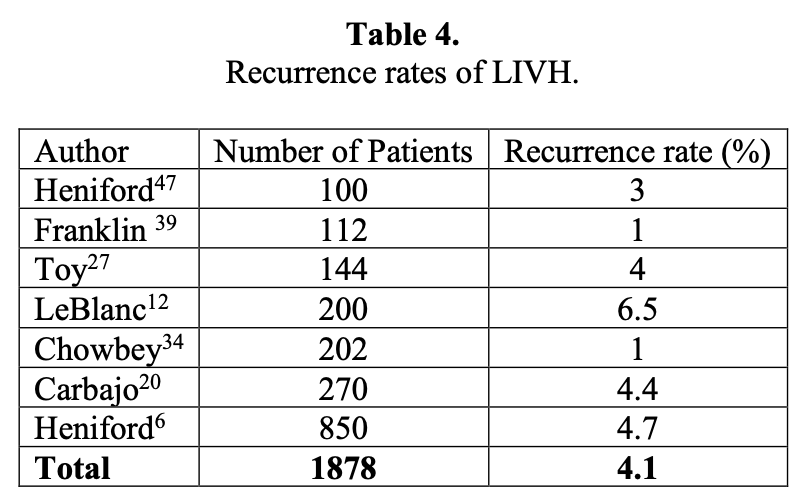 **Table 4.**
Recurrence rates of LIVH.

| Author | Number of Patients | Recurrence rate (%) |
|---|---|---|
| Heniford$^{47}$ | 100 | 3 |
| Franklin $^{39}$ | 112 | 1 |
| Toy$^{27}$ | 144 | 4 |
| LeBlanc$^{12}$ | 200 | 6.5 |
| Chowbey$^{34}$ | 202 | 1 |
| Carbajo$^{20}$ | 270 | 4.4 |
| Heniford$^{6}$ | 850 | 4.7 |
| **Total** | **1878** | **4.1** |